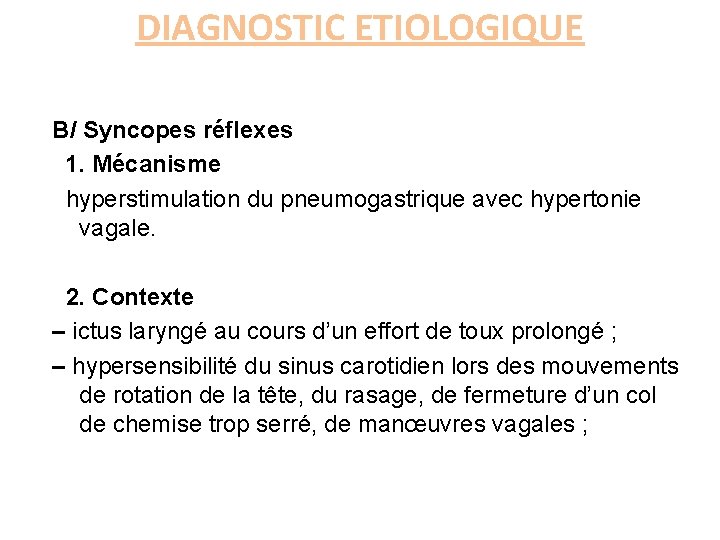 DIAGNOSTIC ETIOLOGIQUE

B/ Syncopes réflexes

1. Mécanisme

hyperstimulation du pneumogastrique avec hypertonie vagale.

2. Contexte

– ictus laryngé au cours d’un effort de toux prolongé ;

– hypersensibilité du sinus carotidien lors des mouvements de rotation de la tête, du rasage, de fermeture d’un col de chemise trop serré, de manœuvres vagales ;